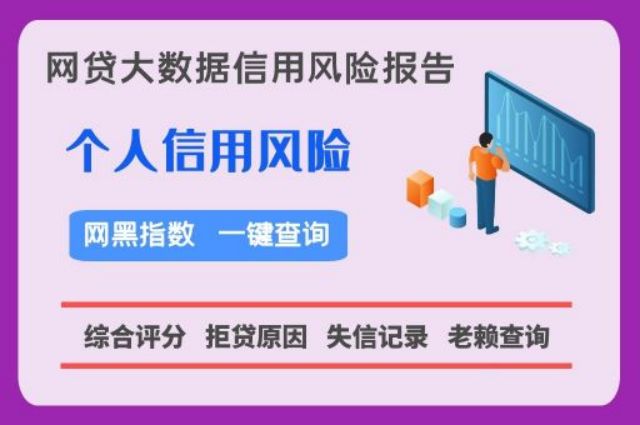 网贷大数据信用风险报告

个人信用风险

网黑指数 一键查询

综合评分 拒贷原因 失信记录 老赖查询